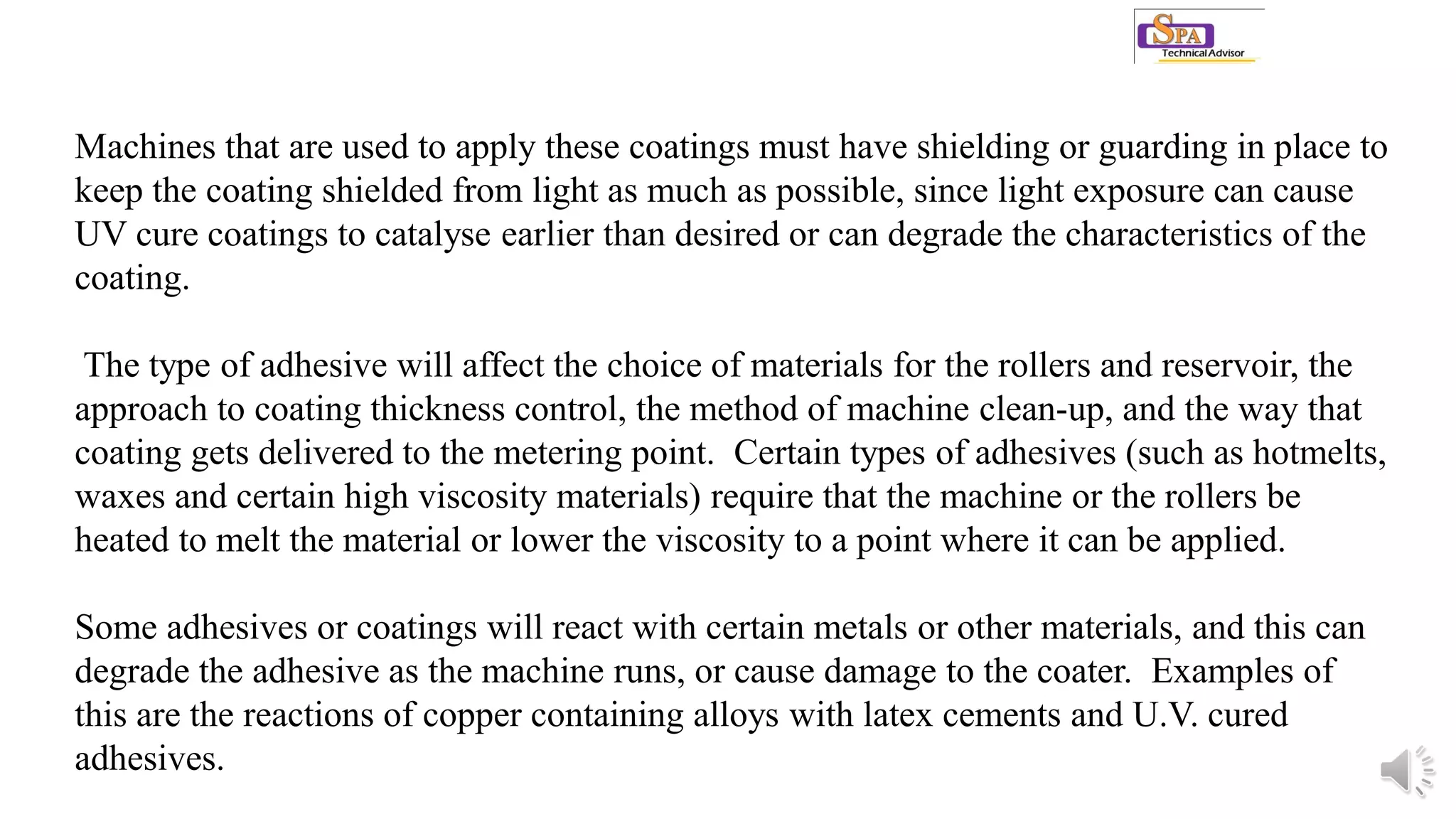 SPA
Technical Advisor

Machines that are used to apply these coatings must have shielding or guarding in place to keep the coating shielded from light as much as possible, since light exposure can cause UV cure coatings to catalyse earlier than desired or can degrade the characteristics of the coating.

The type of adhesive will affect the choice of materials for the rollers and reservoir, the approach to coating thickness control, the method of machine clean-up, and the way that coating gets delivered to the metering point. Certain types of adhesives (such as hotmelts, waxes and certain high viscosity materials) require that the machine or the rollers be heated to melt the material or lower the viscosity to a point where it can be applied.

Some adhesives or coatings will react with certain metals or other materials, and this can degrade the adhesive as the machine runs, or cause damage to the coater. Examples of this are the reactions of copper containing alloys with latex cements and U.V. cured adhesives.